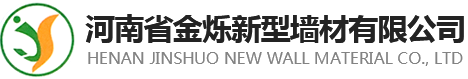 河南省金烁新型墙材有限公司
HENAN JINSHUO NEW WALL MATERIAL CO., LTD